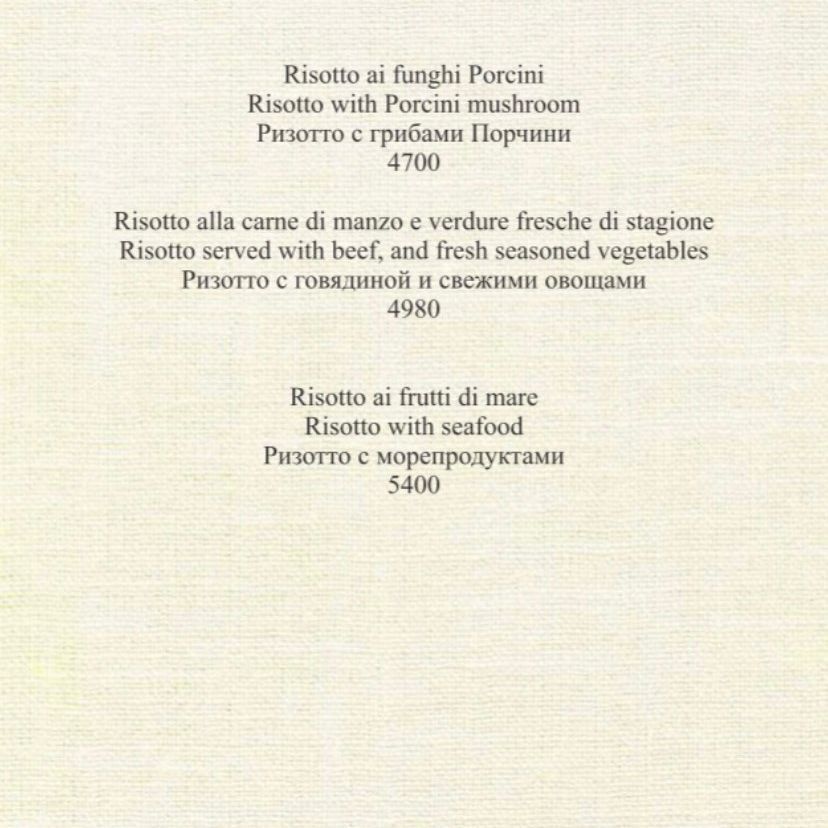 Risotto ai funghi Porcini
Risotto with Porcini mushroom
Ризотто с грибами Порчини
4700

Risotto alla carne di manzo e verdure fresche di stagione
Risotto served with beef, and fresh seasoned vegetables
Ризотто с говядиной и свежими овощами
4980

Risotto ai frutti di mare
Risotto with seafood
Ризотто с морепродуктами
5400